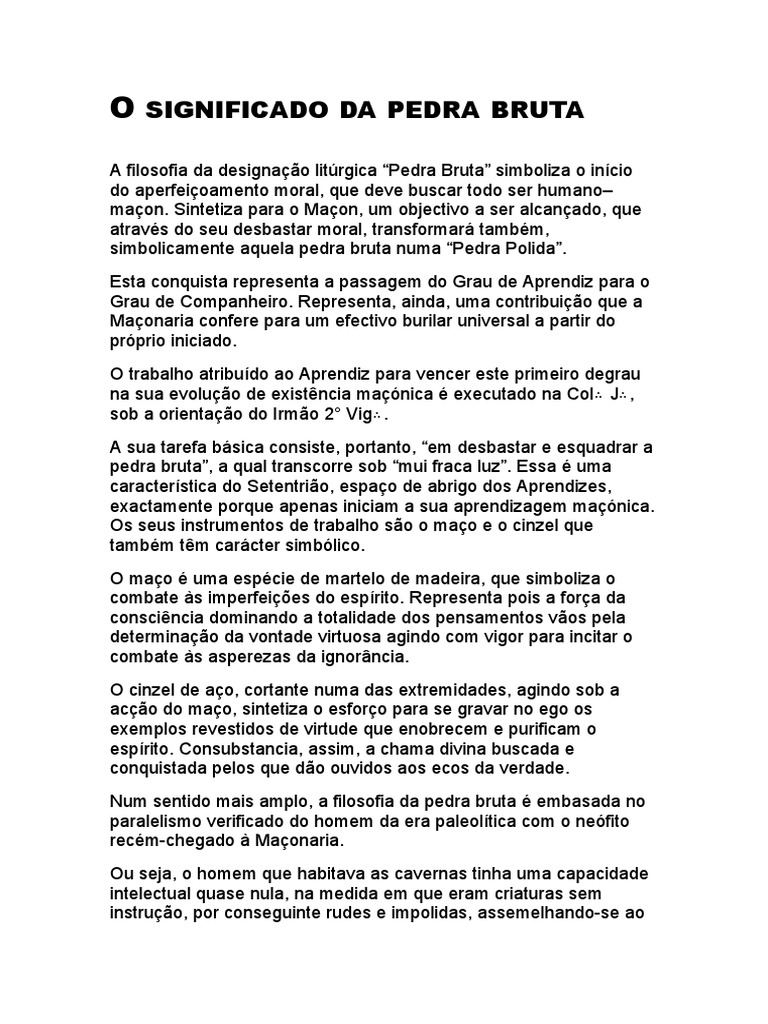 O SIGNIFICADO DA PEDRA BRUTA

A filosofia da designação litúrgica “Pedra Bruta” simboliza o início do aperfeiçoamento moral, que deve buscar todo ser humano–maçon. Sintetiza para o Maçon, um objectivo a ser alcançado, que através do seu desbastar moral, transformará também, simbolicamente aquela pedra bruta numa “Pedra Polida”.

Esta conquista representa a passagem do Grau de Aprendiz para o Grau de Companheiro. Representa, ainda, uma contribuição que a Maçonaria confere para um efectivo burilar universal a partir do próprio iniciado.

O trabalho atribuído ao Aprendiz para vencer este primeiro degrau na sua evolução de existência maçónica é executado na Col∴ J∴, sob a orientação do Irmão 2° Vig∴.

A sua tarefa básica consiste, portanto, “em desbastar e esquadrar a pedra bruta”, a qual transcorre sob “mui fraca luz”. Essa é uma característica do Setentrião, espaço de abrigo dos Aprendizes, exactamente porque apenas iniciam a sua aprendizagem maçónica. Os seus instrumentos de trabalho são o maço e o cinzel que também têm carácter simbólico.

O maço é uma espécie de martelo de madeira, que simboliza o combate às imperfeições do espírito. Representa pois a força da consciência dominando a totalidade dos pensamentos vãos pela determinação da vontade virtuosa agindo com vigor para incitar o combate às asperezas da ignorância.

O cinzel de aço, cortante numa das extremidades, agindo sob a acção do maço, sintetiza o esforço para se gravar no ego os exemplos revestidos de virtude que enobrecem e purificam o espírito. Consubstancia, assim, a chama divina buscada e conquistada pelos que dão ouvidos aos ecos da verdade.

Num sentido mais amplo, a filosofia da pedra bruta é embasada no paralelismo verificado do homem da era paleolítica com o neófito recém-chegado à Maçonaria.

Ou seja, o homem que habitava as cavernas tinha uma capacidade intelectual quase nula, na medida em que eram criaturas sem instrução, por conseguinte rudes e impolidas, assemelhando-se ao